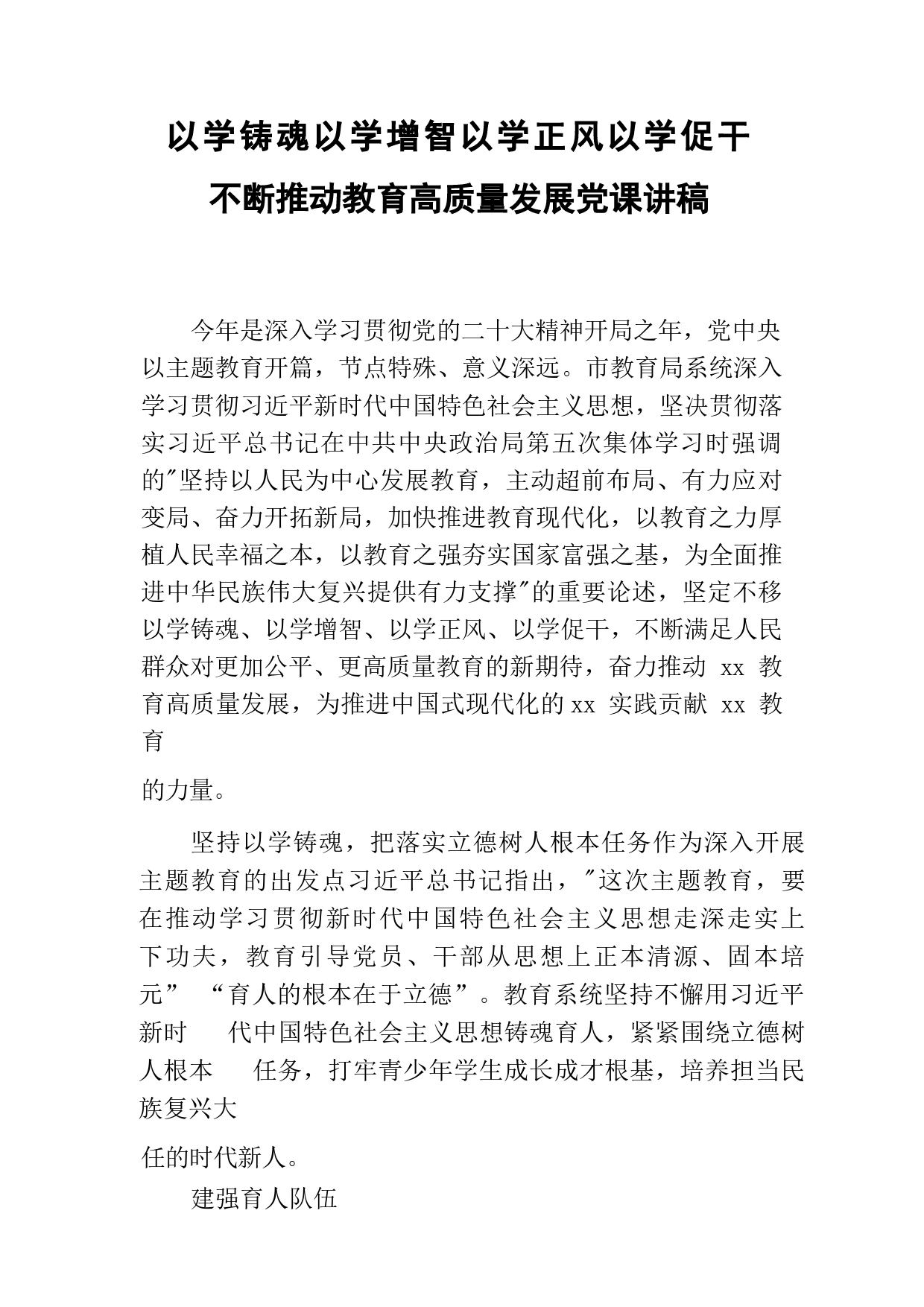 以学铸魂以学增智以学正风以学促干
不断推动教育高质量发展党课讲稿

今年是深入学习贯彻党的二十大精神开局之年，党中央以主题教育开篇，节点特殊、意义深远。市教育局系统深入学习贯彻习近平新时代中国特色社会主义思想，坚决贯彻落实习近平总书记在中共中央政治局第五次集体学习时强调的"坚持以人民为中心发展教育，主动超前布局、有力应对变局、奋力开拓新局，加快推进教育现代化，以教育之力厚植人民幸福之本，以教育之强夯实国家富强之基，为全面推进中华民族伟大复兴提供有力支撑"的重要论述，坚定不移以学铸魂、以学增智、以学正风、以学促干，不断满足人民群众对更加公平、更高质量教育的新期待，奋力推动 xx 教育高质量发展，为推进中国式现代化的 xx 实践贡献 xx 教育

的力量。

坚持以学铸魂，把落实立德树人根本任务作为深入开展主题教育的出发点习近平总书记指出，"这次主题教育，要在推动学习贯彻新时代中国特色社会主义思想走深走实上下功夫，教育引导党员、干部从思想上正本清源、固本培元” “育人的根本在于立德”。教育系统坚持不懈用习近平新时 代中国特色社会主义思想铸魂育人，紧紧围绕立德树人根本 任务，打牢青少年学生成长成才根基，培养担当民族复兴大

任的时代新人。

建强育人队伍